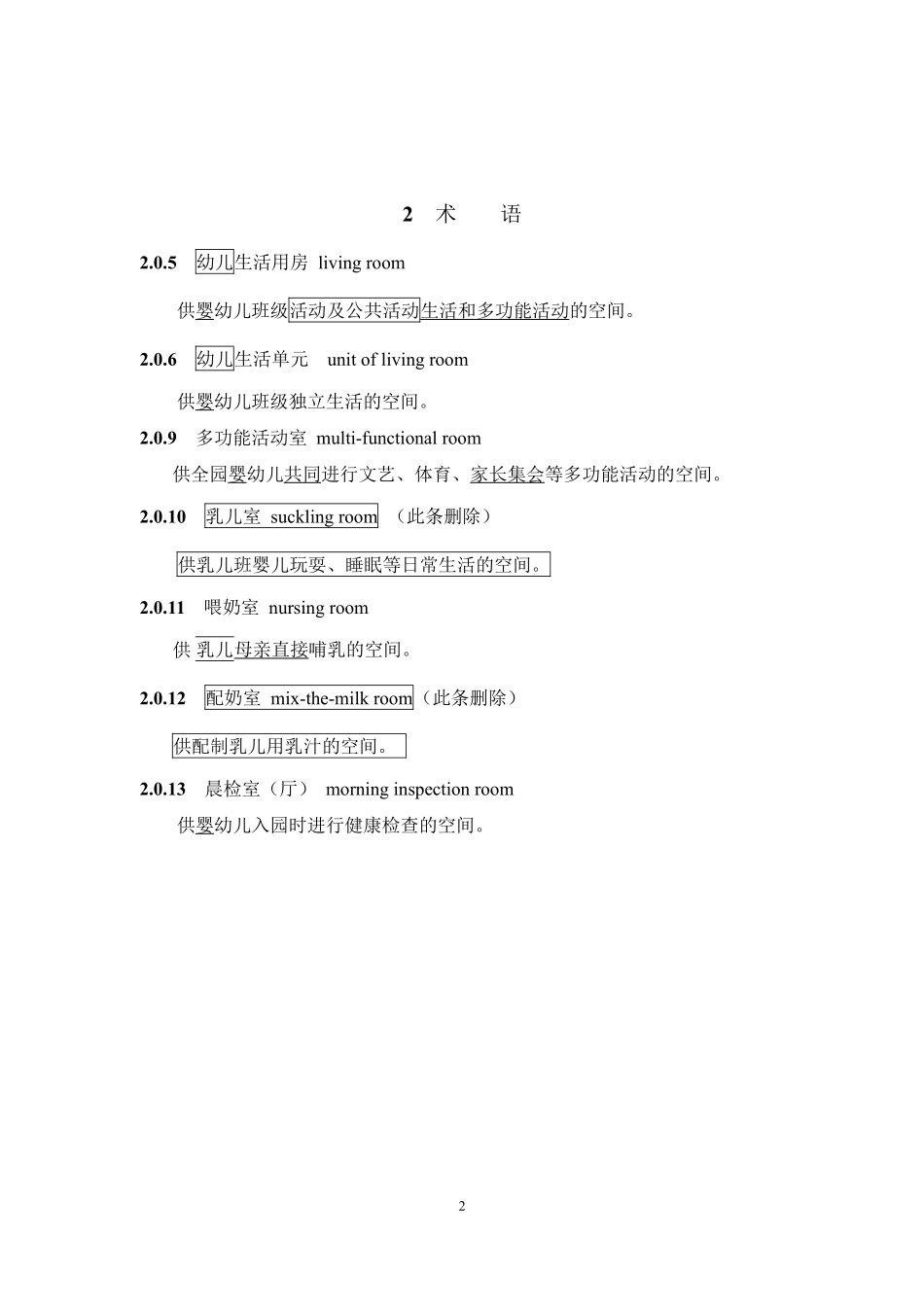 2 术 语

2.0.5 幼儿生活用房 living room

供婴幼儿班级活动及公共活动生活和多功能活动的空间。

2.0.6 幼儿生活单元 unit of living room

供婴幼儿班级独立生活的空间。

2.0.9 多功能活动室 multi-functional room

供全园婴幼儿共同进行文艺、体育、家长集会等多功能活动的空间。

2.0.10 乳儿室 suckling room （此条删除）

供乳儿班婴儿玩耍、睡眠等日常生活的空间。

2.0.11 喂奶室 nursing room

供 乳儿母亲直接哺乳的空间。

2.0.12 配奶室 mix-the-milk room（此条删除）

供配制乳儿用乳汁的空间。

2.0.13 晨检室（厅） morning inspection room

供婴幼儿入园时进行健康检查的空间。

2